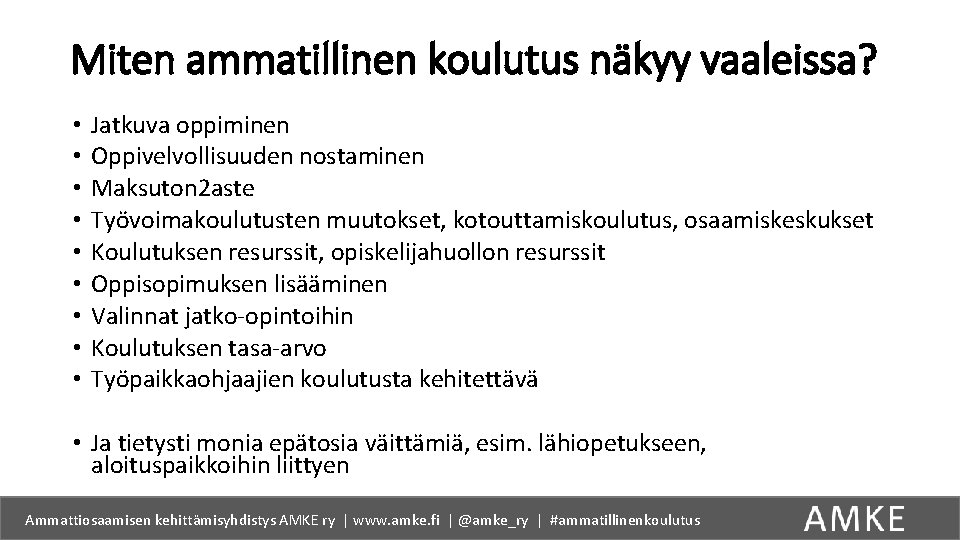 Miten ammatillinen koulutus näkyy vaaleissa?

• Jatkuva oppiminen
• Oppivelvollisuuden nostaminen
• Maksuton2aste
• Työvoimakoulutusten muutokset, kotouttamiskoulutus, osaamiskeskukset
• Koulutuksen resurssit, opiskelijahuollon resurssit
• Oppisopimuksen lisääminen
• Valinnat jatko-opintoihin
• Koulutuksen tasa-arvo
• Työpaikkaohjaajien koulutusta kehitettävä

• Ja tietysti monia epätosia väittämiä, esim. lähiopetukseen, aloituspaikkoihin liittyen

Ammattiosaamisen kehittämisyhdistys AMKE ry | www.amke.fi | @amke_ry | #ammatillinenkoulutus

AMKE